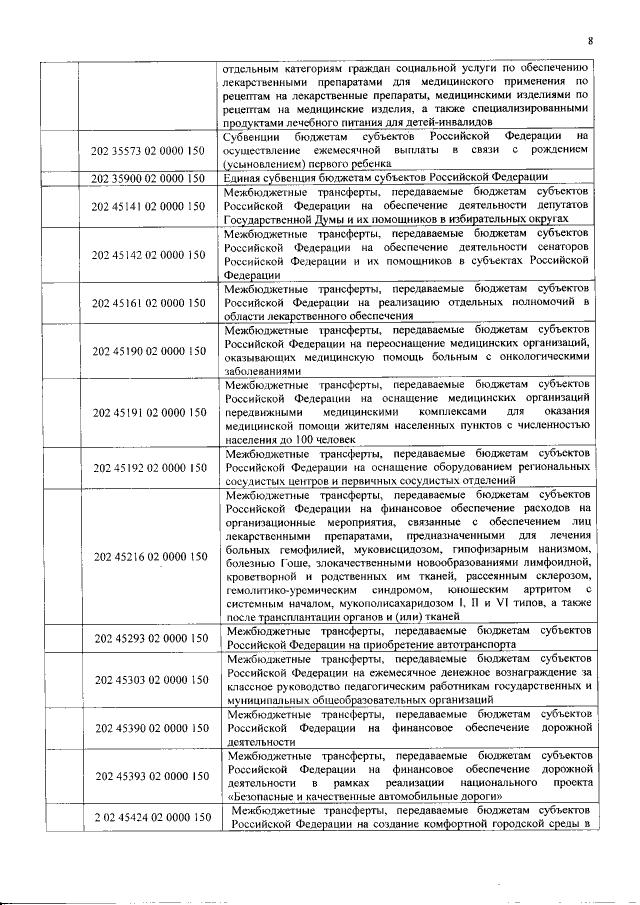 8

|  |  |  |
|---|---|---|
|  |  | отдельным категориям граждан социальной услуги по обеспечению лекарственными препаратами для медицинского применения по рецептам на лекарственные препараты, медицинскими изделиями по рецептам на медицинские изделия, а также специализированными продуктами лечебного питания для детей-инвалидов |
|  | 202 35573 02 0000 150 | Субвенции бюджетам субъектов Российской Федерации на осуществление ежемесячной выплаты в связи с рождением (усыновлением) первого ребенка |
|  | 202 35900 02 0000 150 | Единая субвенция бюджетам субъектов Российской Федерации |
|  | 202 45141 02 0000 150 | Межбюджетные трансферты, передаваемые бюджетам субъектов Российской Федерации на обеспечение деятельности депутатов Государственной Думы и их помощников в избирательных округах |
|  | 202 45142 02 0000 150 | Межбюджетные трансферты, передаваемые бюджетам субъектов Российской Федерации на обеспечение деятельности сенаторов Российской Федерации и их помощников в субъектах Российской Федерации |
|  | 202 45161 02 0000 150 | Межбюджетные трансферты, передаваемые бюджетам субъектов Российской Федерации на реализацию отдельных полномочий в области лекарственного обеспечения |
|  | 202 45190 02 0000 150 | Межбюджетные трансферты, передаваемые бюджетам субъектов Российской Федерации на переоснащение медицинских организаций, оказывающих медицинскую помощь больным с онкологическими заболеваниями |
|  | 202 45191 02 0000 150 | Межбюджетные трансферты, передаваемые бюджетам субъектов Российской Федерации на оснащение медицинских организаций передвижными медицинскими комплексами для оказания медицинской помощи жителям населенных пунктов с численностью населения до 100 человек |
|  | 202 45192 02 0000 150 | Межбюджетные трансферты, передаваемые бюджетам субъектов Российской Федерации на оснащение оборудованием региональных сосудистых центров и первичных сосудистых отделений |
|  | 202 45216 02 0000 150 | Межбюджетные трансферты, передаваемые бюджетам субъектов Российской Федерации на финансовое обеспечение расходов на организационные мероприятия, связанные с обеспечением лиц лекарственными препаратами, предназначенными для лечения больных гемофилией, муковисцидозом, гипофизарным нанизмом, болезнью Гоше, злокачественными новообразованиями лимфоидной, кроветворной и родственных им тканей, рассеянным склерозом, гемолитико-уремическим синдромом, юношеским артритом с системным началом, мукополисахаридозом I, II и VI типов, а также после трансплантации органов и (или) тканей |
|  | 202 45293 02 0000 150 | Межбюджетные трансферты, передаваемые бюджетам субъектов Российской Федерации на приобретение автотранспорта |
|  | 202 45303 02 0000 150 | Межбюджетные трансферты, передаваемые бюджетам субъектов Российской Федерации на ежемесячное денежное вознаграждение за классное руководство педагогическим работникам государственных и муниципальных общеобразовательных организаций |
|  | 202 45390 02 0000 150 | Межбюджетные трансферты, передаваемые бюджетам субъектов Российской Федерации на финансовое обеспечение дорожной деятельности |
|  | 202 45393 02 0000 150 | Межбюджетные трансферты, передаваемые бюджетам субъектов Российской Федерации на финансовое обеспечение дорожной деятельности в рамках реализации национального проекта «Безопасные и качественные автомобильные дороги» |
|  | 2 02 45424 02 0000 150 | Межбюджетные трансферты, передаваемые бюджетам субъектов Российской Федерации на создание комфортной городской среды в |